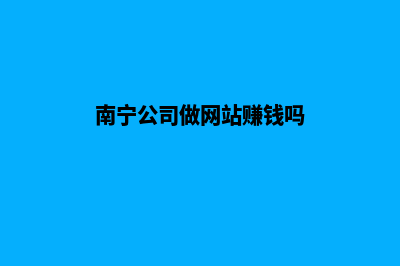 南宁公司做网站赚钱吗